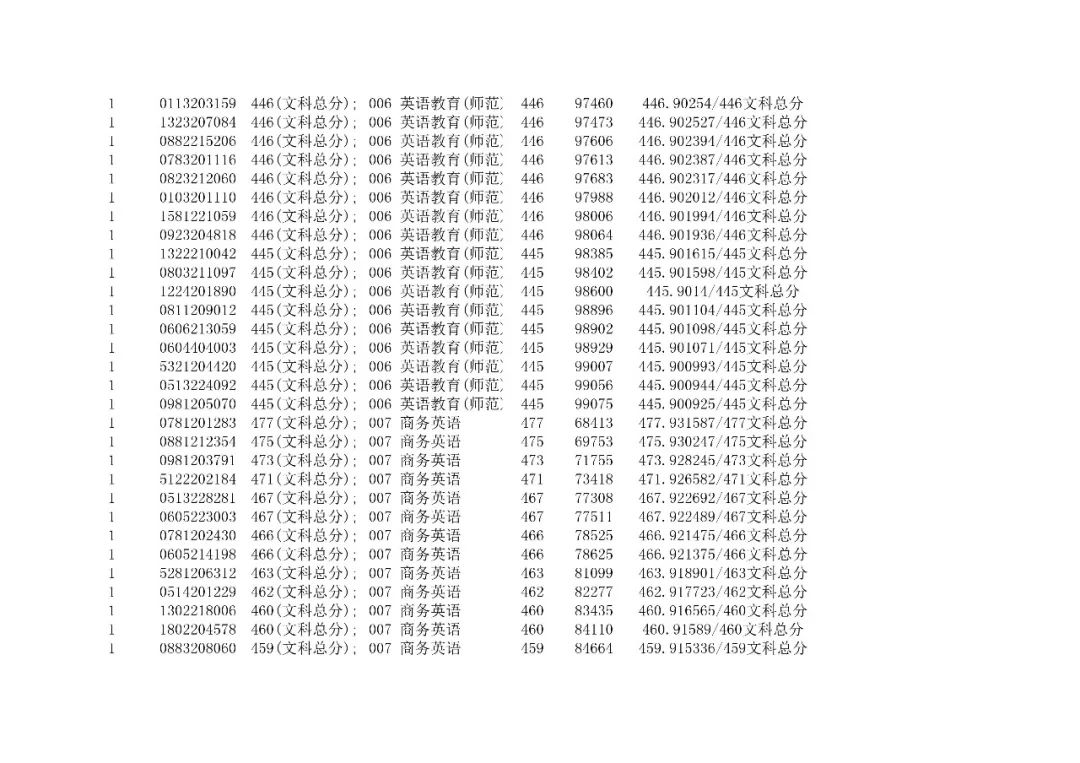 | 1 | 0113203159 | 446(文科总分); | 006 | 英语教育(师范) | 446 | 97460 | 446.90254/446文科总分 |
|---|---|---|---|---|---|---|---|
| 1 | 1323207084 | 446(文科总分); | 006 | 英语教育(师范) | 446 | 97473 | 446.902527/446文科总分 |
| 1 | 0882215206 | 446(文科总分); | 006 | 英语教育(师范) | 446 | 97606 | 446.902394/446文科总分 |
| 1 | 0783201116 | 446(文科总分); | 006 | 英语教育(师范) | 446 | 97613 | 446.902387/446文科总分 |
| 1 | 0823212060 | 446(文科总分); | 006 | 英语教育(师范) | 446 | 97683 | 446.902317/446文科总分 |
| 1 | 0103201110 | 446(文科总分); | 006 | 英语教育(师范) | 446 | 97988 | 446.902012/446文科总分 |
| 1 | 1581221059 | 446(文科总分); | 006 | 英语教育(师范) | 446 | 98006 | 446.901994/446文科总分 |
| 1 | 0923204818 | 446(文科总分); | 006 | 英语教育(师范) | 446 | 98064 | 446.901936/446文科总分 |
| 1 | 1322210042 | 445(文科总分); | 006 | 英语教育(师范) | 445 | 98385 | 445.901615/445文科总分 |
| 1 | 0803211097 | 445(文科总分); | 006 | 英语教育(师范) | 445 | 98402 | 445.901598/445文科总分 |
| 1 | 1224201890 | 445(文科总分); | 006 | 英语教育(师范) | 445 | 98600 | 445.9014/445文科总分 |
| 1 | 0811209012 | 445(文科总分); | 006 | 英语教育(师范) | 445 | 98896 | 445.901104/445文科总分 |
| 1 | 0606213059 | 445(文科总分); | 006 | 英语教育(师范) | 445 | 98902 | 445.901098/445文科总分 |
| 1 | 0604404003 | 445(文科总分); | 006 | 英语教育(师范) | 445 | 98929 | 445.901071/445文科总分 |
| 1 | 5321204420 | 445(文科总分); | 006 | 英语教育(师范) | 445 | 99007 | 445.900993/445文科总分 |
| 1 | 0513224092 | 445(文科总分); | 006 | 英语教育(师范) | 445 | 99056 | 445.900944/445文科总分 |
| 1 | 0981205070 | 445(文科总分); | 006 | 英语教育(师范) | 445 | 99075 | 445.900925/445文科总分 |
| 1 | 0781201283 | 477(文科总分); | 007 | 商务英语 | 477 | 68413 | 477.931587/477文科总分 |
| 1 | 0881212354 | 475(文科总分); | 007 | 商务英语 | 475 | 69753 | 475.930247/475文科总分 |
| 1 | 0981203791 | 473(文科总分); | 007 | 商务英语 | 473 | 71755 | 473.928245/473文科总分 |
| 1 | 5122202184 | 471(文科总分); | 007 | 商务英语 | 471 | 73418 | 471.926582/471文科总分 |
| 1 | 0513228281 | 467(文科总分); | 007 | 商务英语 | 467 | 77308 | 467.922692/467文科总分 |
| 1 | 0605223003 | 467(文科总分); | 007 | 商务英语 | 467 | 77511 | 467.922489/467文科总分 |
| 1 | 0781202430 | 466(文科总分); | 007 | 商务英语 | 466 | 78525 | 466.921475/466文科总分 |
| 1 | 0605214198 | 466(文科总分); | 007 | 商务英语 | 466 | 78625 | 466.921375/466文科总分 |
| 1 | 5281206312 | 463(文科总分); | 007 | 商务英语 | 463 | 81099 | 463.918901/463文科总分 |
| 1 | 0514201229 | 462(文科总分); | 007 | 商务英语 | 462 | 82277 | 462.917723/462文科总分 |
| 1 | 1302218006 | 460(文科总分); | 007 | 商务英语 | 460 | 83435 | 460.916565/460文科总分 |
| 1 | 1802204578 | 460(文科总分); | 007 | 商务英语 | 460 | 84110 | 460.91589/460文科总分 |
| 1 | 0883208060 | 459(文科总分); | 007 | 商务英语 | 459 | 84664 | 459.915336/459文科总分 |